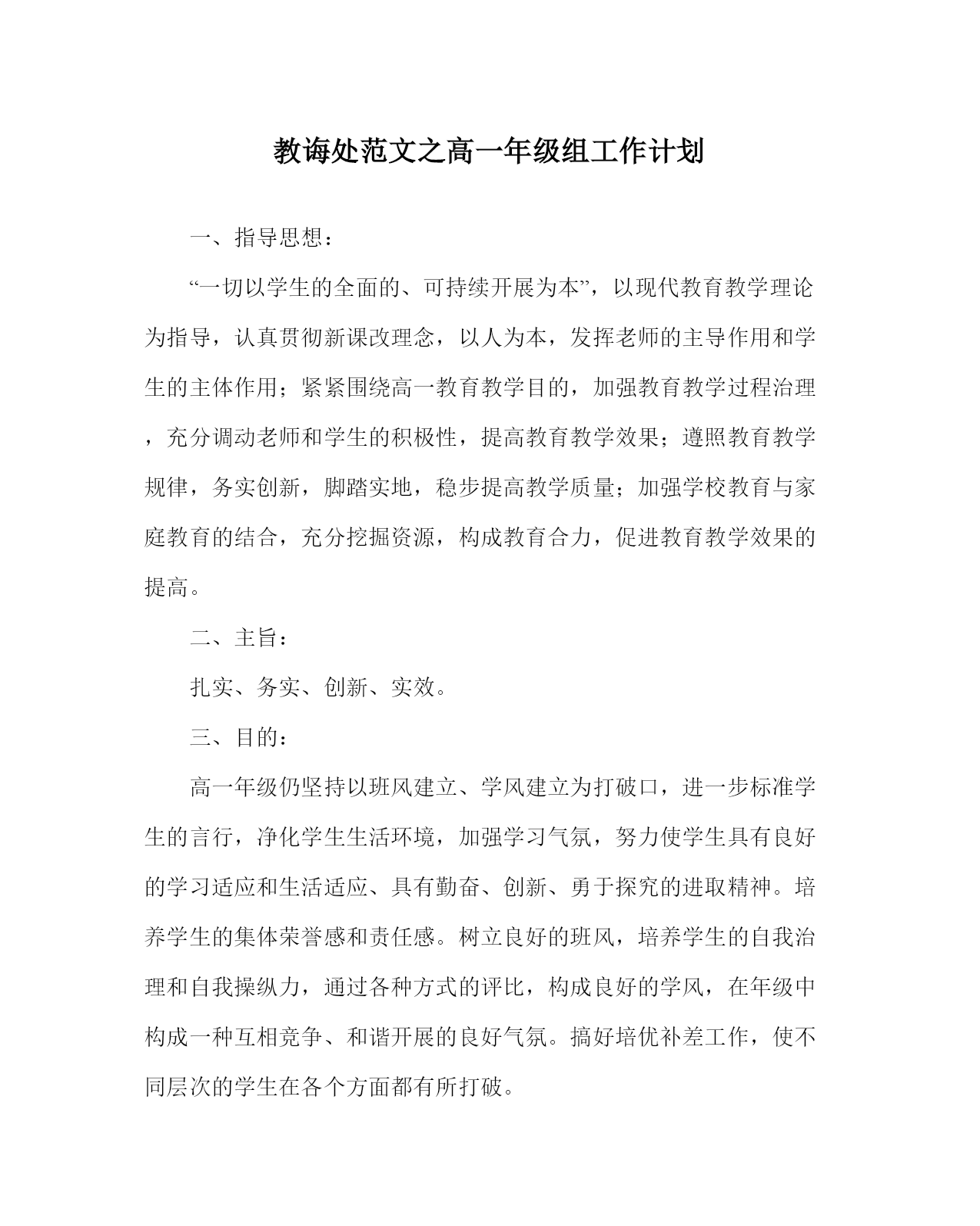 教诲处范文之高一年级组工作计划

一、指导思想：

“一切以学生的全面的、可持续开展为本”，以现代教育教学理论为指导，认真贯彻新课改理念，以人为本，发挥老师的主导作用和学生的主体作用；紧紧围绕高一教育教学目的，加强教育教学过程治理，充分调动老师和学生的积极性，提高教育教学效果；遵照教育教学规律，务实创新，脚踏实地，稳步提高教学质量；加强学校教育与家庭教育的结合，充分挖掘资源，构成教育合力，促进教育教学效果的提高。

二、主旨：

扎实、务实、创新、实效。

三、目的：

高一年级仍坚持以班风建立、学风建立为打破口，进一步标准学生的言行，净化学生生活环境，加强学习气氛，努力使学生具有良好的学习适应和生活适应、具有勤奋、创新、勇于探究的进取精神。培养学生的集体荣誉感和责任感。树立良好的班风，培养学生的自我治理和自我操纵力，通过各种方式的评比，构成良好的学风，在年级中构成一种互相竞争、和谐开展的良好气氛。搞好培优补差工作，使不同层次的学生在各个方面都有所打破。